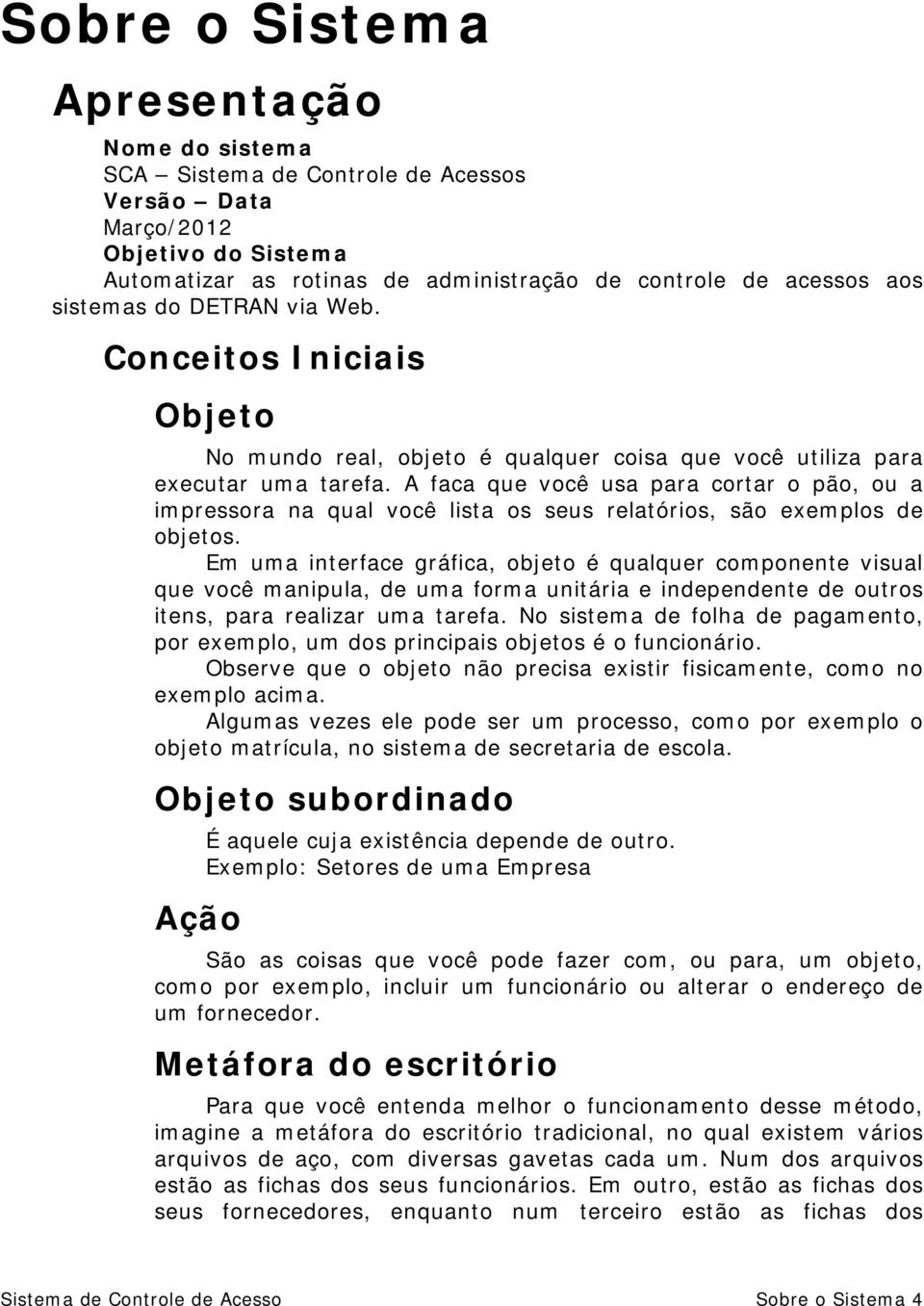 Sobre o Sistema

Apresentação

Nome do sistema
SCA – Sistema de Controle de Acessos
Versão – Data
Março/2012
Objetivo do Sistema
Automatizar as rotinas de administração de controle de acessos aos sistemas do DETRAN via Web.

Conceitos Iniciais

Objeto

No mundo real, objeto é qualquer coisa que você utiliza para executar uma tarefa. A faca que você usa para cortar o pão, ou a impressora na qual você lista os seus relatórios, são exemplos de objetos.

Em uma interface gráfica, objeto é qualquer componente visual que você manipula, de uma forma unitária e independente de outros itens, para realizar uma tarefa. No sistema de folha de pagamento, por exemplo, um dos principais objetos é o funcionário.

Observe que o objeto não precisa existir fisicamente, como no exemplo acima.

Algumas vezes ele pode ser um processo, como por exemplo o objeto matrícula, no sistema de secretaria de escola.

Objeto subordinado

É aquele cuja existência depende de outro.
Exemplo: Setores de uma Empresa

Ação

São as coisas que você pode fazer com, ou para, um objeto, como por exemplo, incluir um funcionário ou alterar o endereço de um fornecedor.

Metáfora do escritório

Para que você entenda melhor o funcionamento desse método, imagine a metáfora do escritório tradicional, no qual existem vários arquivos de aço, com diversas gavetas cada um. Num dos arquivos estão as fichas dos seus funcionários. Em outro, estão as fichas dos seus fornecedores, enquanto num terceiro estão as fichas dos

Sistema de Controle de Acesso Sobre o Sistema 4